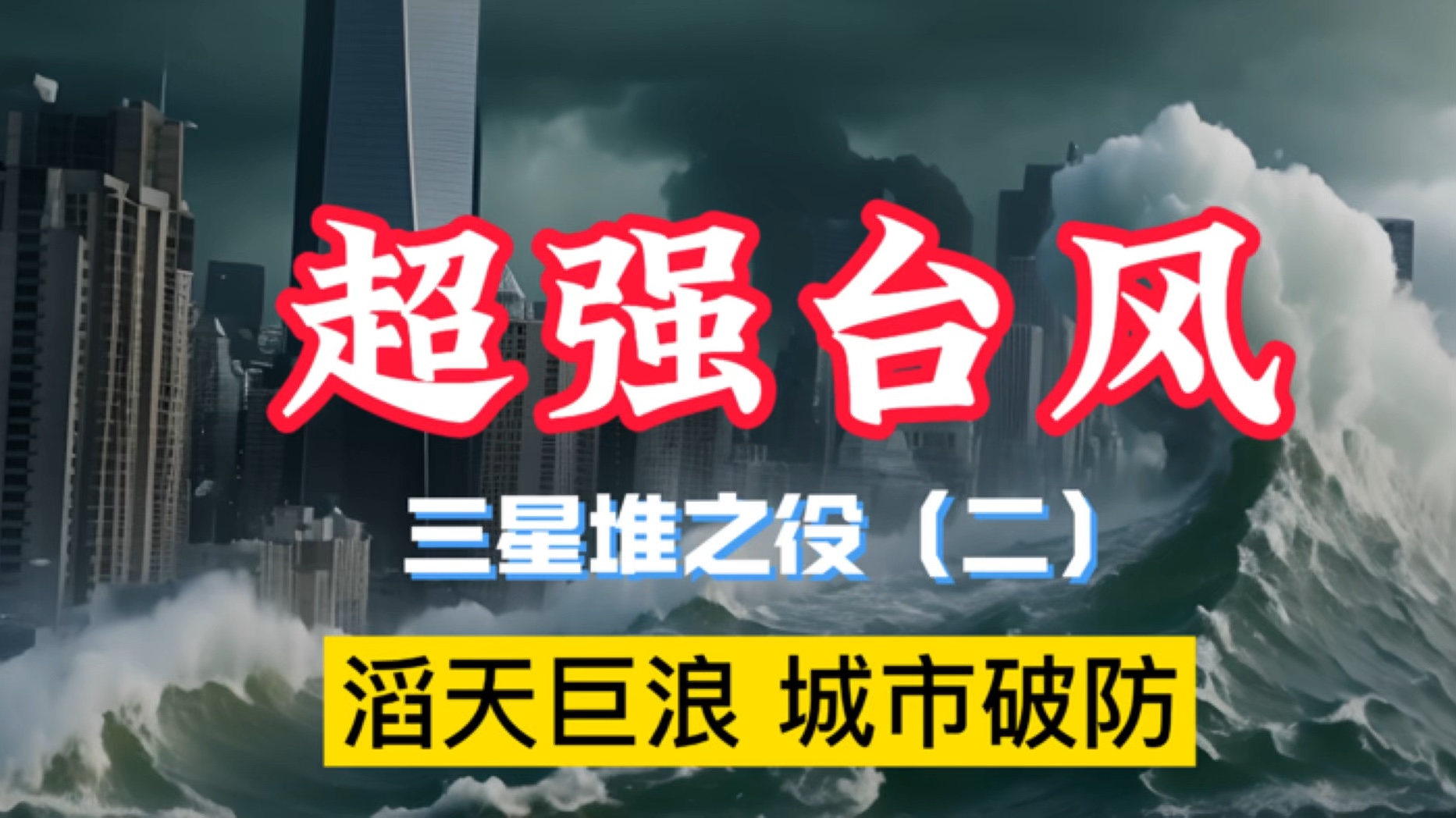 超强台风

三星堆之役（二）

滔天巨浪 城市破防